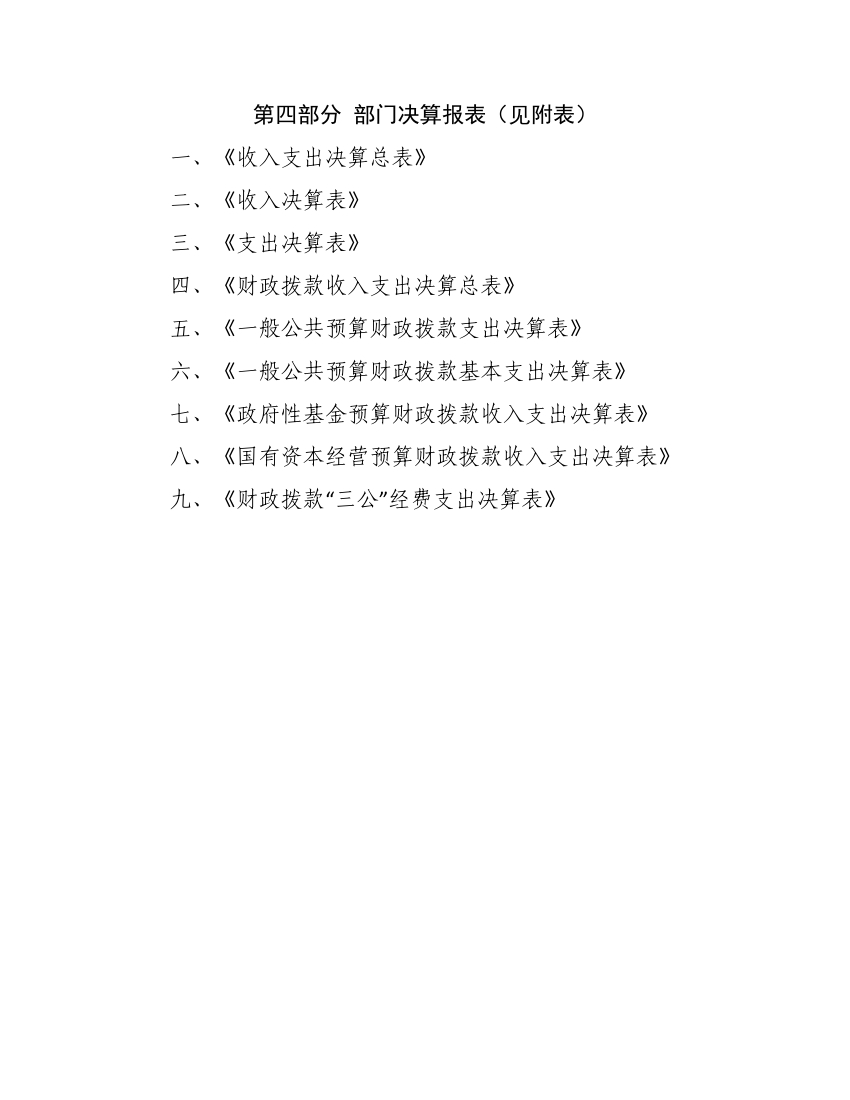 第四部分 部门决算报表（见附表）

一、《收入支出决算总表》

二、《收入决算表》

三、《支出决算表》

四、《财政拨款收入支出决算总表》

五、《一般公共预算财政拨款支出决算表》

六、《一般公共预算财政拨款基本支出决算表》

七、《政府性基金预算财政拨款收入支出决算表》

八、《国有资本经营预算财政拨款收入支出决算表》

九、《财政拨款“三公”经费支出决算表》